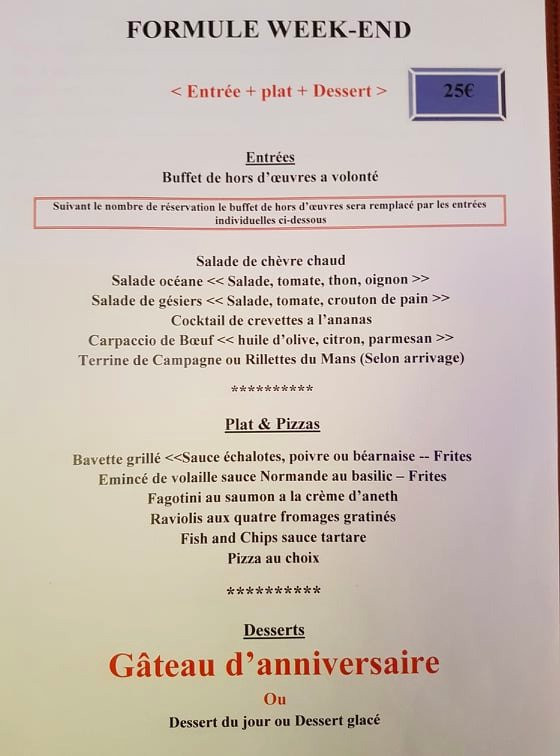 FORMULE WEEK-END

< Entrée + plat + Dessert >

25€

Entrées
Buffet de hors d'œuvres a volonté

Suivant le nombre de réservation le buffet de hors d'œuvres sera remplacé par les entrées individuelles ci-dessous

Salade de chèvre chaud
Salade océane << Salade, tomate, thon, oignon >>
Salade de gésiers << Salade, tomate, crouton de pain >>
Cocktail de crevettes a l'ananas
Carpaccio de Bœuf << huile d'olive, citron, parmesan >>
Terrine de Campagne ou Rillettes du Mans (Selon arrivage)

**********

Plat & Pizzas

Bavette grillé <<Sauce échalotes, poivre ou béarnaise -- Frites
Emincé de volaille sauce Normande au basilic – Frites
Fagotini au saumon a la crème d'aneth
Raviolis aux quatre fromages gratinés
Fish and Chips sauce tartare
Pizza au choix

**********

Desserts
Gâteau d'anniversaire
Ou
Dessert du jour ou Dessert glacé